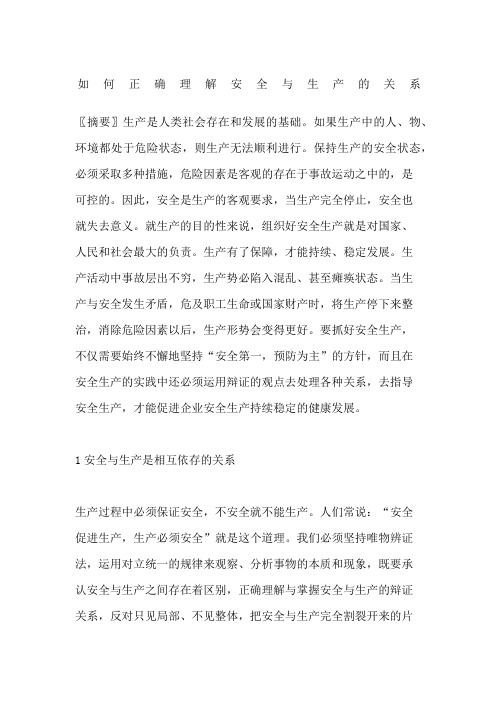 如何正确理解安全与生产的关系

〖摘要〗生产是人类社会存在和发展的基础。如果生产中的人、物、环境都处于危险状态，则生产无法顺利进行。保持生产的安全状态，必须采取多种措施，危险因素是客观的存在于事故运动之中的，是可控的。因此，安全是生产的客观要求，当生产完全停止，安全也就失去意义。就生产的目的性来说，组织好安全生产就是对国家、人民和社会最大的负责。生产有了保障，才能持续、稳定发展。生产活动中事故层出不穷，生产势必陷入混乱、甚至瘫痪状态。当生产与安全发生矛盾，危及职工生命或国家财产时，将生产停下来整治，消除危险因素以后，生产形势会变得更好。要抓好安全生产，不仅需要始终不懈地坚持“安全第一，预防为主”的方针，而且在安全生产的实践中还必须运用辩证的观点去处理各种关系，去指导安全生产，才能促进企业安全生产持续稳定的健康发展。

1 安全与生产是相互依存的关系

生产过程中必须保证安全，不安全就不能生产。人们常说：“安全促进生产，生产必须安全”就是这个道理。我们必须坚持唯物辨证法，运用对立统一的规律来观察、分析事物的本质和现象，既要承认安全与生产之间存在着区别，正确理解与掌握安全与生产的辩证关系，反对只见局部、不见整体，把安全与生产完全割裂开来的片